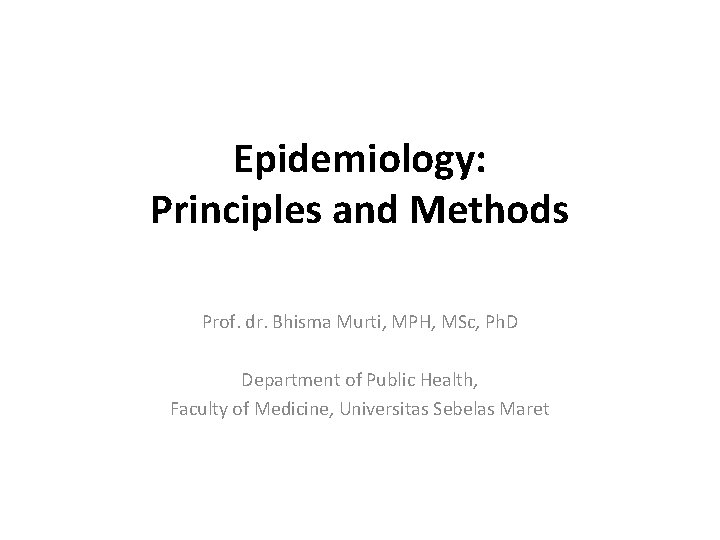 Epidemiology:
Principles and Methods

Prof. dr. Bhisma Murti, MPH, MSc, PhD

Department of Public Health,
Faculty of Medicine, Universitas Sebelas Maret